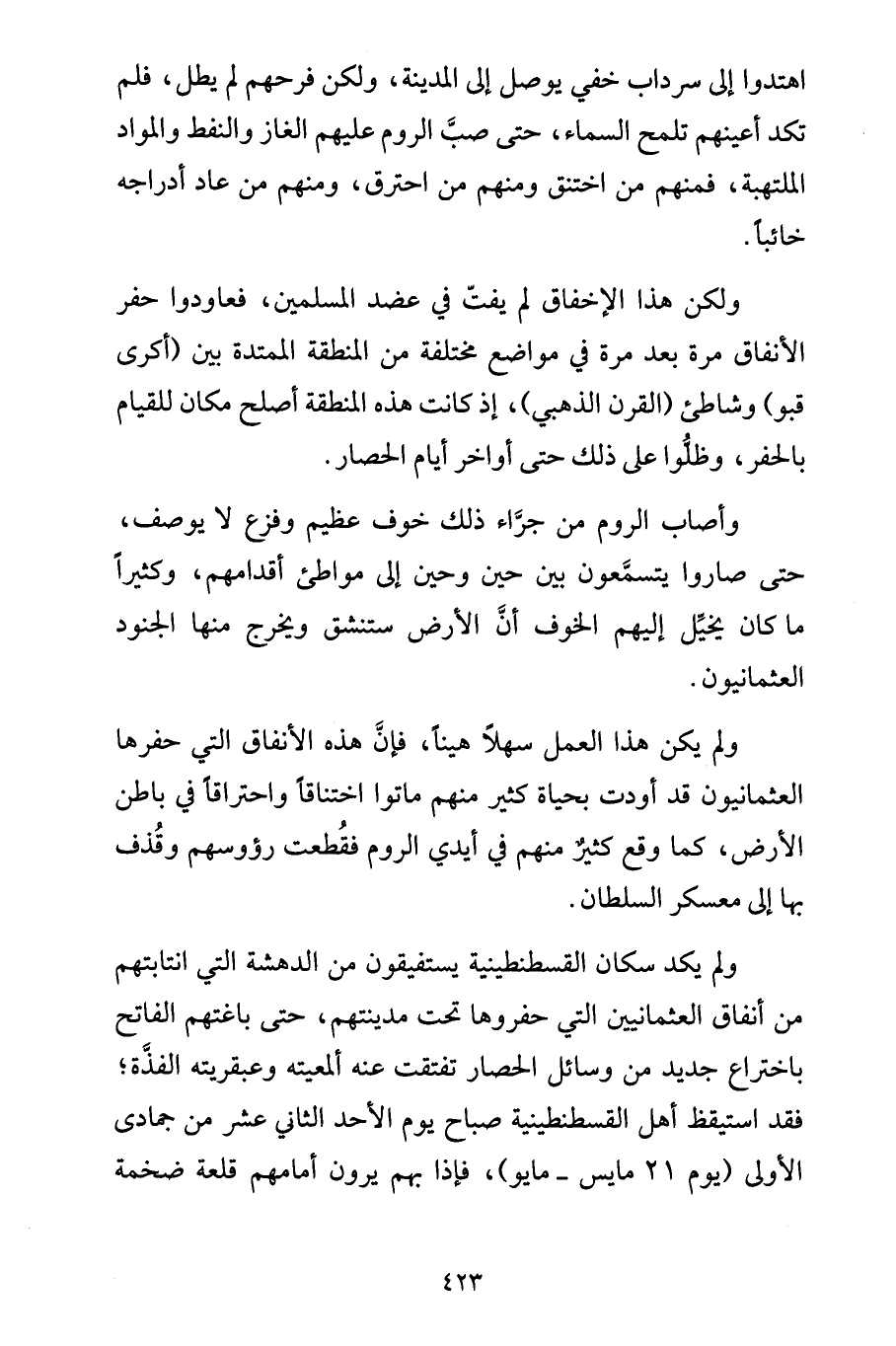 اهتدوا إلى سرداب خفي يوصل إلى المدينة، ولكن فرحهم لم يطل، فلم تكد أعينهم تلمح السماء، حتى صبَّ الروم عليهم الغاز والنفط والمواد الملتهبة، فمنهم من اختنق ومنهم من احترق، ومنهم من عاد أدراجه خائباً.

ولكن هذا الإخفاق لم يفتّ في عضد المسلمين، فعاودوا حفر الأنفاق مرة بعد مرة في مواضع مختلفة من المنطقة الممتدة بين (أكرى قبو) وشاطئ (القرن الذهبي)، إذ كانت هذه المنطقة أصلح مكان للقيام بالحفر، وظلُّوا على ذلك حتى أواخر أيام الحصار.

وأصاب الروم من جرَّاء ذلك خوف عظيم وفزع لا يوصف، حتى صاروا يتسمَّعون بين حين وحين إلى مواطئ أقدامهم، وكثيراً ما كان يخيِّل إليهم الخوف أنَّ الأرض ستنشق ويخرج منها الجنود العثمانيون.

ولم يكن هذا العمل سهلاً هيناً، فإنَّ هذه الأنفاق التي حفرها العثمانيون قد أودت بحياة كثير منهم ماتوا اختناقاً واحتراقاً في باطن الأرض، كما وقع كثيرٌ منهم في أيدي الروم فقُطعت رؤوسهم وقُذف بها إلى معسكر السلطان.

ولم يكد سكان القسطنطينية يستفيقون من الدهشة التي انتابتهم من أنفاق العثمانيين التي حفروها تحت مدينتهم، حتى باغتهم الفاتح باختراع جديد من وسائل الحصار تفتقت عنه ألمعيته وعبقريته الفذَّة؛ فقد استيقظ أهل القسطنطينية صباح يوم الأحد الثاني عشر من جمادى الأولى (يوم ٢١ مايس ـ مايو)، فإذا بهم يرون أمامهم قلعة ضخمة

٤٢٣